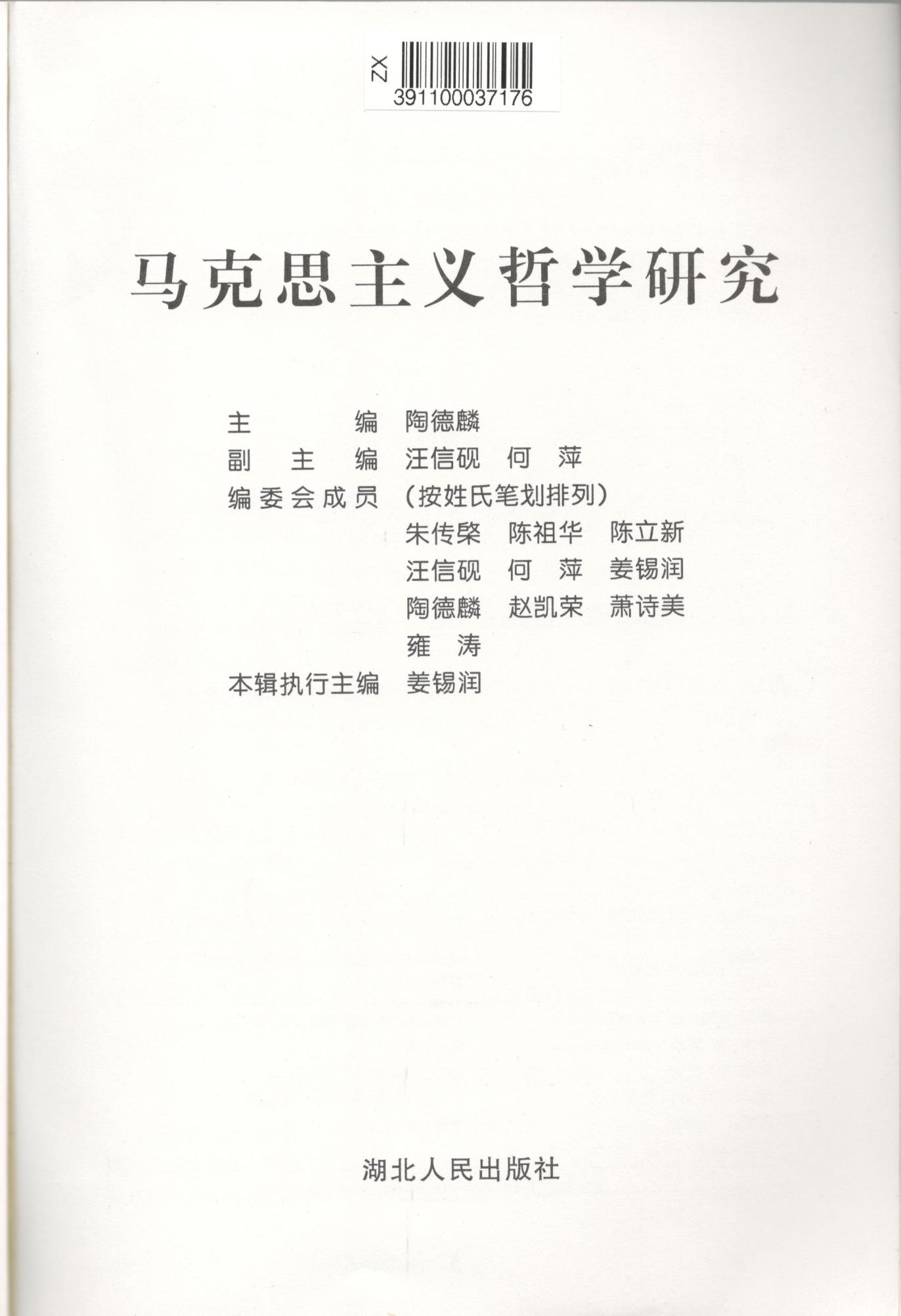 ZX
391100037176

马克思主义哲学研究

主　　编　陶德麟
副 主 编　汪信砚　何　萍
编委会成员　(按姓氏笔划排列)
朱传棨　陈祖华　陈立新
汪信砚　何　萍　姜锡润
陶德麟　赵凯荣　萧诗美
雍　涛
本辑执行主编　姜锡润

湖北人民出版社